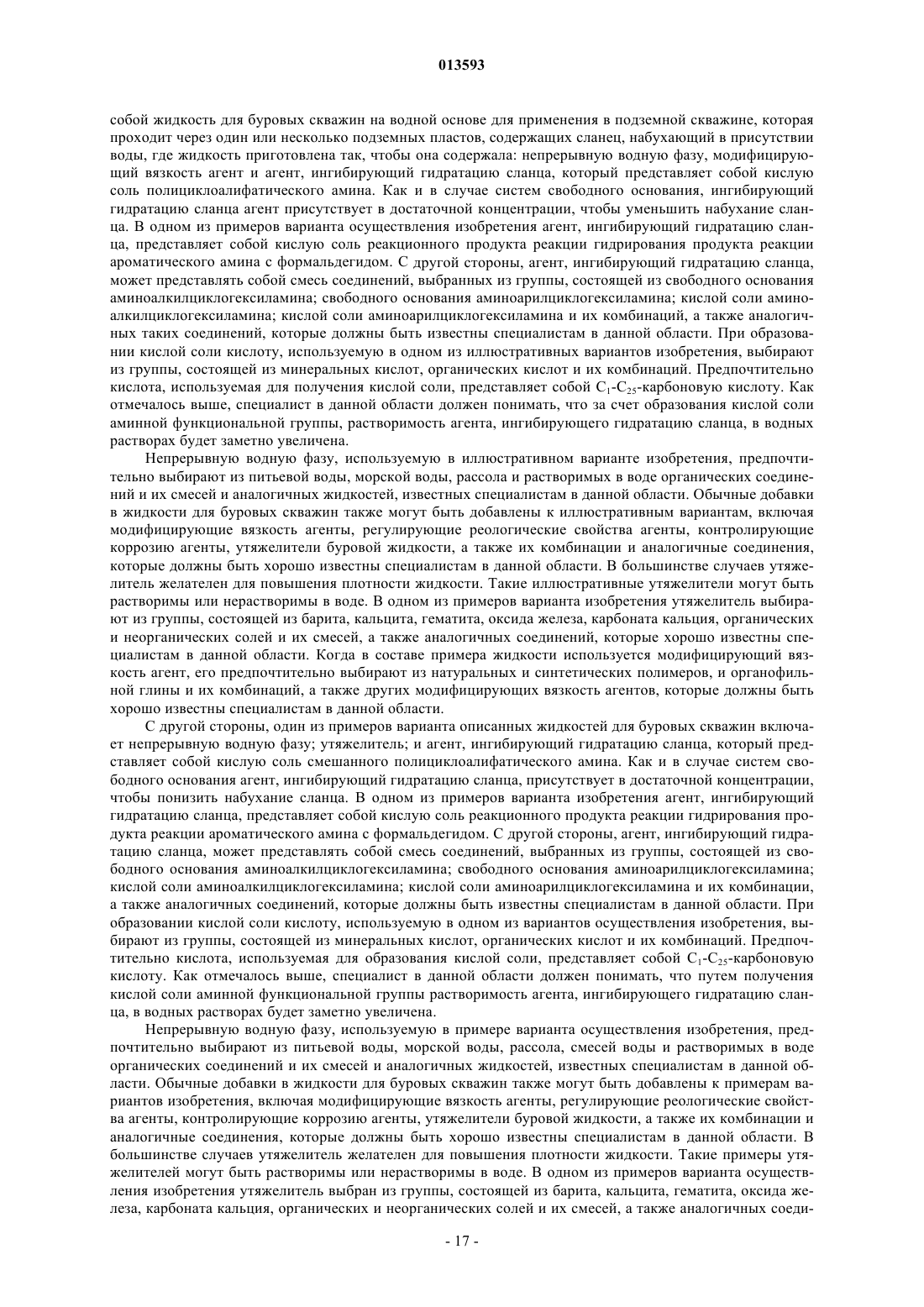 013593

собой жидкость для буровых скважин на водной основе для применения в подземной скважине, которая проходит через один или несколько подземных пластов, содержащих сланец, набухающий в присутствии воды, где жидкость приготовлена так, чтобы она содержала: непрерывную водную фазу, модифицирующий вязкость агент и агент, ингибирующий гидратацию сланца, который представляет собой кислую соль полициклоалифатического амина. Как и в случае систем свободного основания, ингибирующий гидратацию сланца агент присутствует в достаточной концентрации, чтобы уменьшить набухание сланца. В одном из примеров варианта осуществления изобретения агент, ингибирующий гидратацию сланца, представляет собой кислую соль реакционного продукта реакции гидрирования продукта реакции ароматического амина с формальдегидом. С другой стороны, агент, ингибирующий гидратацию сланца, может представлять собой смесь соединений, выбранных из группы, состоящей из свободного основания аминоалкилциклогексиламина; свободного основания аминоарилциклогексиламина; кислой соли аминоалкилциклогексиламина; кислой соли аминоарилциклогексиламина и их комбинаций, а также аналогичных таких соединений, которые должны быть известны специалистам в данной области. При образовании кислой соли кислоту, используемую в одном из иллюстративных вариантов изобретения, выбирают из группы, состоящей из минеральных кислот, органических кислот и их комбинаций. Предпочтительно кислота, используемая для получения кислой соли, представляет собой $C_1$-$C_{25}$-карбоновую кислоту. Как отмечалось выше, специалист в данной области должен понимать, что за счет образования кислой соли аминной функциональной группы, растворимость агента, ингибирующего гидратацию сланца, в водных растворах будет заметно увеличена.

Непрерывную водную фазу, используемую в иллюстративном варианте изобретения, предпочтительно выбирают из питьевой воды, морской воды, рассола и растворимых в воде органических соединений и их смесей и аналогичных жидкостей, известных специалистам в данной области. Обычные добавки в жидкости для буровых скважин также могут быть добавлены к иллюстративным вариантам, включая модифицирующие вязкость агенты, регулирующие реологические свойства агенты, контролирующие коррозию агенты, утяжелители буровой жидкости, а также их комбинации и аналогичные соединения, которые должны быть хорошо известны специалистам в данной области. В большинстве случаев утяжелитель желателен для повышения плотности жидкости. Такие иллюстративные утяжелители могут быть растворимы или нерастворимы в воде. В одном из примеров варианта изобретения утяжелитель выбирают из группы, состоящей из барита, кальцита, гематита, оксида железа, карбоната кальция, органических и неорганических солей и их смесей, а также аналогичных соединений, которые хорошо известны специалистам в данной области. Когда в составе примера жидкости используется модифицирующий вязкость агент, его предпочтительно выбирают из натуральных и синтетических полимеров, и органофильной глины и их комбинаций, а также других модифицирующих вязкость агентов, которые должны быть хорошо известны специалистам в данной области.

С другой стороны, один из примеров варианта описанных жидкостей для буровых скважин включает непрерывную водную фазу; утяжелитель; и агент, ингибирующий гидратацию сланца, который представляет собой кислую соль смешанного полициклоалифатического амина. Как и в случае систем свободного основания агент, ингибирующий гидратацию сланца, присутствует в достаточной концентрации, чтобы понизить набухание сланца. В одном из примеров варианта изобретения агент, ингибирующий гидратацию сланца, представляет собой кислую соль реакционного продукта реакции гидрирования продукта реакции ароматического амина с формальдегидом. С другой стороны, агент, ингибирующий гидратацию сланца, может представлять собой смесь соединений, выбранных из группы, состоящей из свободного основания аминоалкилциклогексиламина; свободного основания аминоарилциклогексиламина; кислой соли аминоалкилциклогексиламина; кислой соли аминоарилциклогексиламина и их комбинации, а также аналогичных соединений, которые должны быть известны специалистам в данной области. При образовании кислой соли кислоту, используемую в одном из вариантов осуществления изобретения, выбирают из группы, состоящей из минеральных кислот, органических кислот и их комбинаций. Предпочтительно кислота, используемая для образования кислой соли, представляет собой $C_1$-$C_{25}$-карбоновую кислоту. Как отмечалось выше, специалист в данной области должен понимать, что путем получения кислой соли аминной функциональной группы растворимость агента, ингибирующего гидратацию сланца, в водных растворах будет заметно увеличена.

Непрерывную водную фазу, используемую в примере варианта осуществления изобретения, предпочтительно выбирают из питьевой воды, морской воды, рассола, смесей воды и растворимых в воде органических соединений и их смесей и аналогичных жидкостей, известных специалистам в данной области. Обычные добавки в жидкости для буровых скважин также могут быть добавлены к примерам вариантов изобретения, включая модифицирующие вязкость агенты, регулирующие реологические свойства агенты, контролирующие коррозию агенты, утяжелители буровой жидкости, а также их комбинации и аналогичные соединения, которые должны быть хорошо известны специалистам в данной области. В большинстве случаев утяжелитель желателен для повышения плотности жидкости. Такие примеры утяжелителей могут быть растворимы или нерастворимы в воде. В одном из примеров варианта осуществления изобретения утяжелитель выбран из группы, состоящей из барита, кальцита, гематита, оксида железа, карбоната кальция, органических и неорганических солей и их смесей, а также аналогичных соеди-

- 17 -